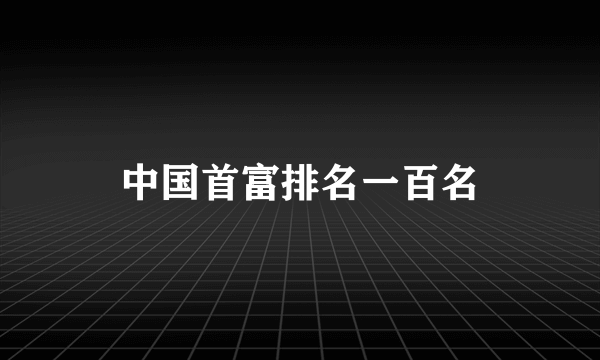 中国首富排名一百名